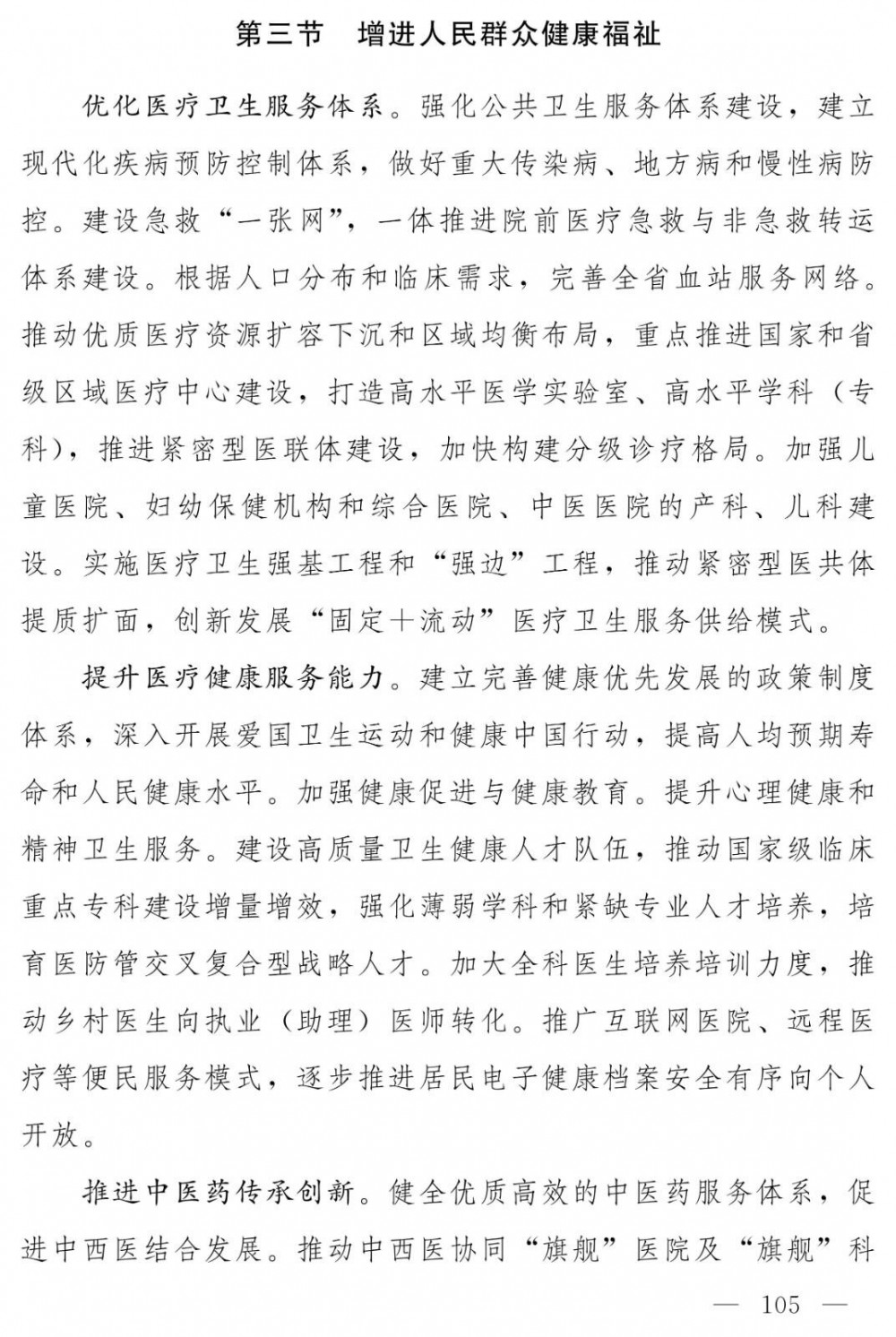 第三节　增进人民群众健康福祉

优化医疗卫生服务体系。强化公共卫生服务体系建设，建立现代化疾病预防控制体系，做好重大传染病、地方病和慢性病防控。建设急救“一张网”，一体推进院前医疗急救与非急救转运体系建设。根据人口分布和临床需求，完善全省血站服务网络。推动优质医疗资源扩容下沉和区域均衡布局，重点推进国家和省级区域医疗中心建设，打造高水平医学实验室、高水平学科（专科），推进紧密型医联体建设，加快构建分级诊疗格局。加强儿童医院、妇幼保健机构和综合医院、中医医院的产科、儿科建设。实施医疗卫生强基工程和“强边”工程，推动紧密型医共体提质扩面，创新发展“固定+流动”医疗卫生服务供给模式。

提升医疗健康服务能力。建立完善健康优先发展的政策制度体系，深入开展爱国卫生运动和健康中国行动，提高人均预期寿命和人民健康水平。加强健康促进与健康教育。提升心理健康和精神卫生服务。建设高质量卫生健康人才队伍，推动国家级临床重点专科建设增量增效，强化薄弱学科和紧缺专业人才培养，培育医防管交叉复合型战略人才。加大全科医生培养培训力度，推动乡村医生向执业（助理）医师转化。推广互联网医院、远程医疗等便民服务模式，逐步推进居民电子健康档案安全有序向个人开放。

推进中医药传承创新。健全优质高效的中医药服务体系，促进中西医结合发展。推动中西医协同“旗舰”医院及“旗舰”科

— 105 —